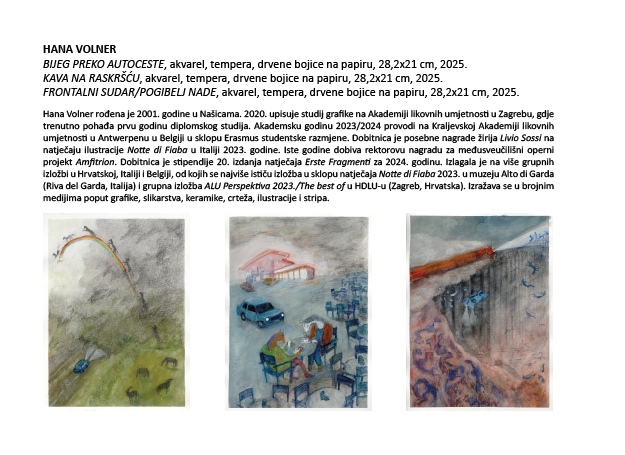 HANA VOLNER
BIJEG PREKO AUTOCESTE, akvarel, tempera, drvene bojice na papiru, 28,2x21 cm, 2025.
KAVA NA RASKRŠĆU, akvarel, tempera, drvene bojice na papiru, 28,2x21 cm, 2025.
FRONTALNI SUDAR/POGIBELJ NADE, akvarel, tempera, drvene bojice na papiru, 28,2x21 cm, 2025.

Hana Volner rođena je 2001. godine u Našicama. 2020. upisuje studij grafike na Akademiji likovnih umjetnosti u Zagrebu, gdje trenutno pohađa prvu godinu diplomskog studija. Akademsku godinu 2023/2024 provodi na Kraljevskoj Akademiji likovnih umjetnosti u Antwerpenu u Belgiji u sklopu Erasmus studentske razmjene. Dobitnica je posebne nagrade žirija Livio Sossi na natječaju ilustracije Notte di Fiaba u Italiji 2023. godine. Iste godine dobiva rektorovu nagradu za međusveučilišni operni projekt Amfitrion. Dobitnica je stipendije 20. izdanja natječaja Erste Fragmenti za 2024. godinu. Izlagala je na više grupnih izložbi u Hrvatskoj, Italiji i Belgiji, od kojih se najviše ističu izložba u sklopu natječaja Notte di Fiaba 2023. u muzeju Alto di Garda (Riva del Garda, Italija) i grupna izložba ALU Perspektiva 2023./The best of u HDLU-u (Zagreb, Hrvatska). Izražava se u brojnim medijima poput grafike, slikarstva, keramike, crteža, ilustracije i stripa.